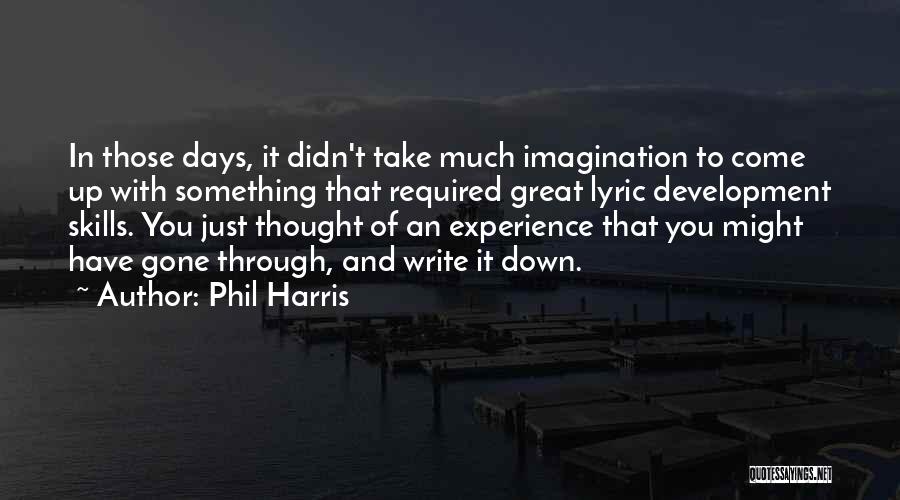 In those days, it didn't take much imagination to come up with something that required great lyric development skills. You just thought of an experience that you might have gone through, and write it down.

~ Author: Phil Harris

QUOTESSAYINGS.NET